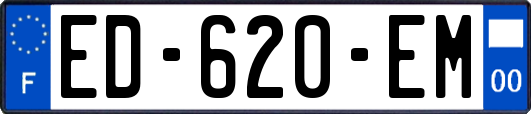 F

ED-620-EM

00